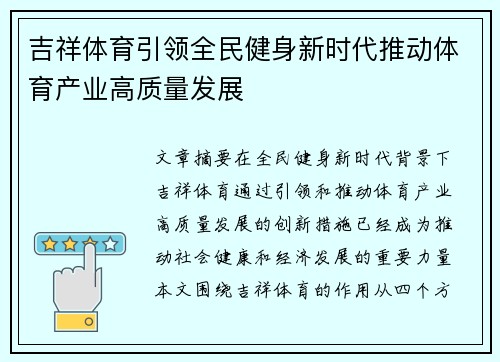 吉祥体育引领全民健身新时代推动体育产业高质量发展

文章摘要在全民健身新时代背景下吉祥体育通过引领和推动体育产业高质量发展的创新措施已经成为推动社会健康和经济发展的重要力量本文围绕吉祥体育的作用从四个方